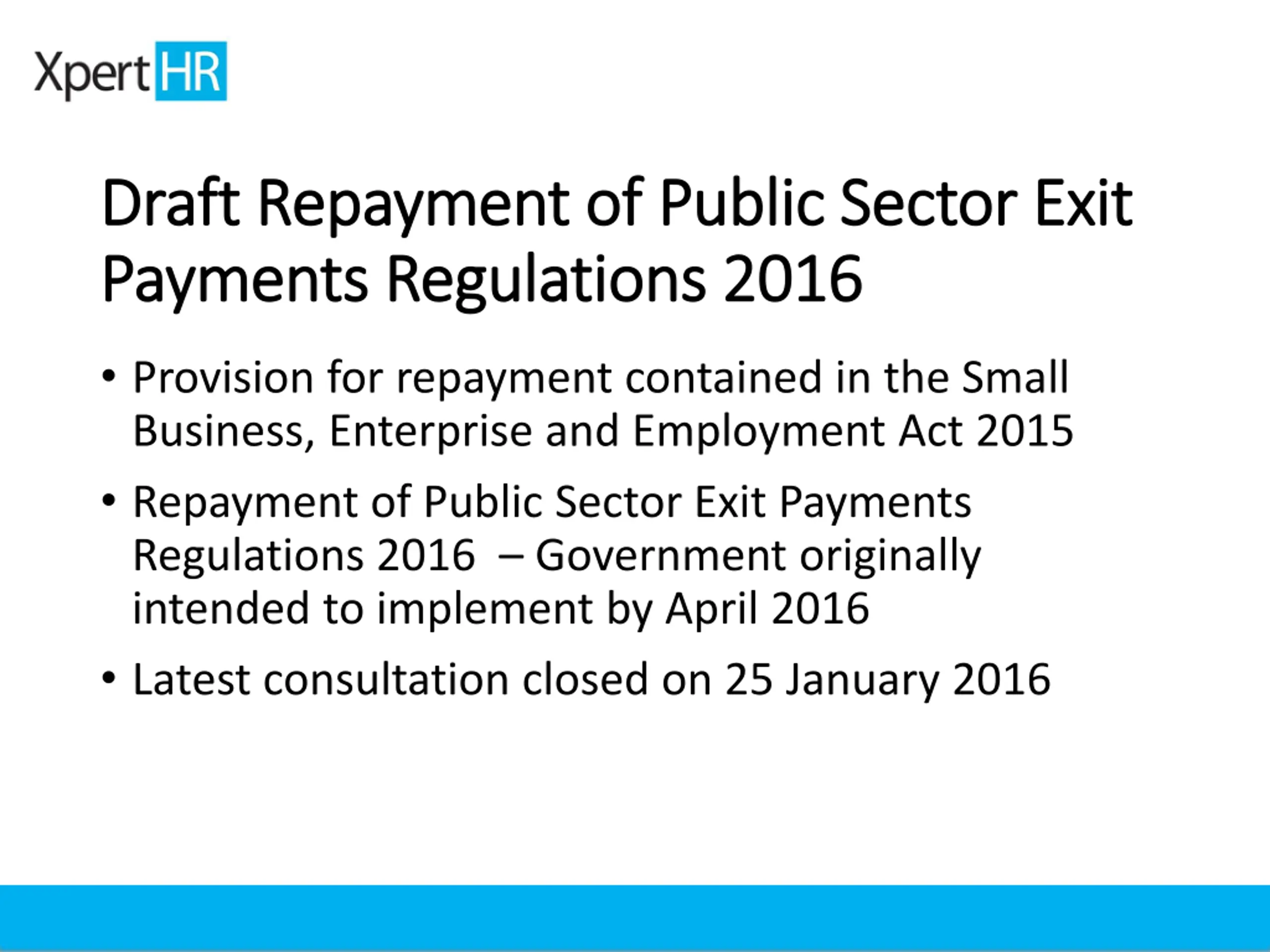 XpertHR

Draft Repayment of Public Sector Exit Payments Regulations 2016

• Provision for repayment contained in the Small Business, Enterprise and Employment Act 2015

• Repayment of Public Sector Exit Payments Regulations 2016 – Government originally intended to implement by April 2016

• Latest consultation closed on 25 January 2016